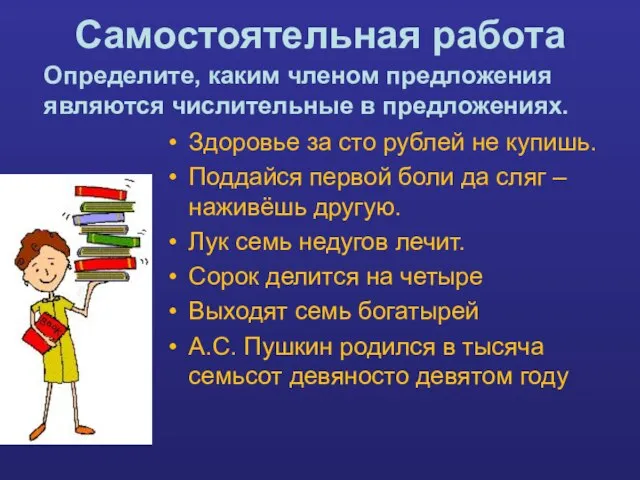 Самостоятельная работа

Определите, каким членом предложения являются числительные в предложениях.

• Здоровье за сто рублей не купишь.
• Поддайся первой боли да сляг – наживёшь другую.
• Лук семь недугов лечит.
• Сорок делится на четыре
• Выходят семь богатырей
• А.С. Пушкин родился в тысяча семьсот девяносто девятом году

Book